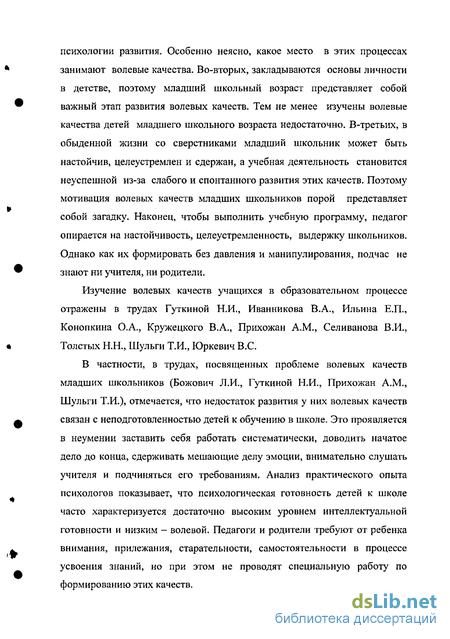 психологии развития. Особенно неясно, какое место в этих процессах занимают волевые качества. Во-вторых, закладываются основы личности в детстве, поэтому младший школьный возраст представляет собой важный этап развития волевых качеств. Тем не менее изучены волевые качества детей младшего школьного возраста недостаточно. В-третьих, в обыденной жизни со сверстниками младший школьник может быть настойчив, целеустремлен и сдержан, а учебная деятельность становится неуспешной из-за слабого и спонтанного развития этих качеств. Поэтому мотивация волевых качеств младших школьников порой представляет собой загадку. Наконец, чтобы выполнить учебную программу, педагог опирается на настойчивость, целеустремленность, выдержку школьников. Однако как их формировать без давления и манипулирования, подчас не знают ни учителя, ни родители.

Изучение волевых качеств учащихся в образовательном процессе отражены в трудах Гуткиной Н.И., Иванникова В.А., Ильина Е.П., Конопкина О.А., Кружецкого В.А., Прихожан А.М., Селиванова В.И., Толстых Н.Н., Шульги Т.И., Юркевич В.С.

В частности, в трудах, посвященных проблеме волевых качеств младших школьников (Божович Л.И., Гуткиной Н.И., Прихожан А.М., Шульги Т.И.), отмечается, что недостаток развития у них волевых качеств связан с неподготовленностью детей к обучению в школе. Это проявляется в неумении заставить себя работать систематически, доводить начатое дело до конца, сдерживать мешающие делу эмоции, внимательно слушать учителя и подчиняться его требованиям. Анализ практического опыта психологов показывает, что психологическая готовность детей к школе часто характеризуется достаточно высоким уровнем интеллектуальной готовности и низким – волевой. Педагоги и родители требуют от ребенка внимания, прилежания, старательности, самостоятельности в процессе усвоения знаний, но при этом не проводят специальную работу по формированию этих качеств.

dsLib.net
библиотека диссертаций